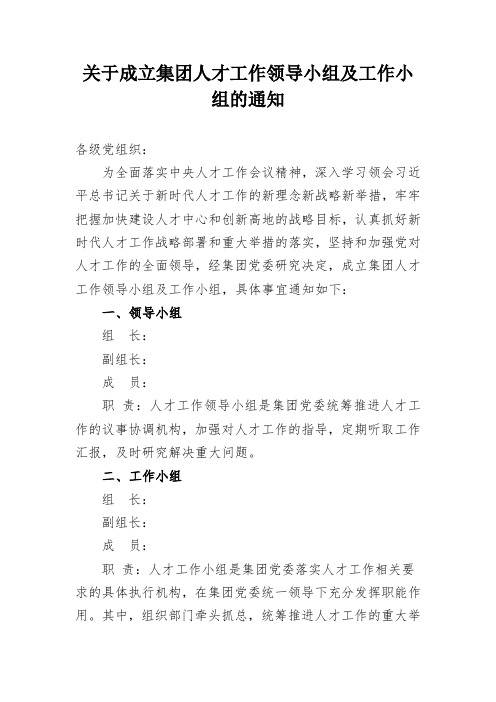 关于成立集团人才工作领导小组及工作小组的通知

各级党组织：

为全面落实中央人才工作会议精神，深入学习领会习近平总书记关于新时代人才工作的新理念新战略新举措，牢牢把握加快建设人才中心和创新高地的战略目标，认真抓好新时代人才工作战略部署和重大举措的落实，坚持和加强党对人才工作的全面领导，经集团党委研究决定，成立集团人才工作领导小组及工作小组，具体事宜通知如下：

一、领导小组

组　长：

副组长：

成　员：

职　责：人才工作领导小组是集团党委统筹推进人才工作的议事协调机构，加强对人才工作的指导，定期听取工作汇报，及时研究解决重大问题。

二、工作小组

组　长：

副组长：

成　员：

职　责：人才工作小组是集团党委落实人才工作相关要求的具体执行机构，在集团党委统一领导下充分发挥职能作用。其中，组织部门牵头抓总，统筹推进人才工作的重大举